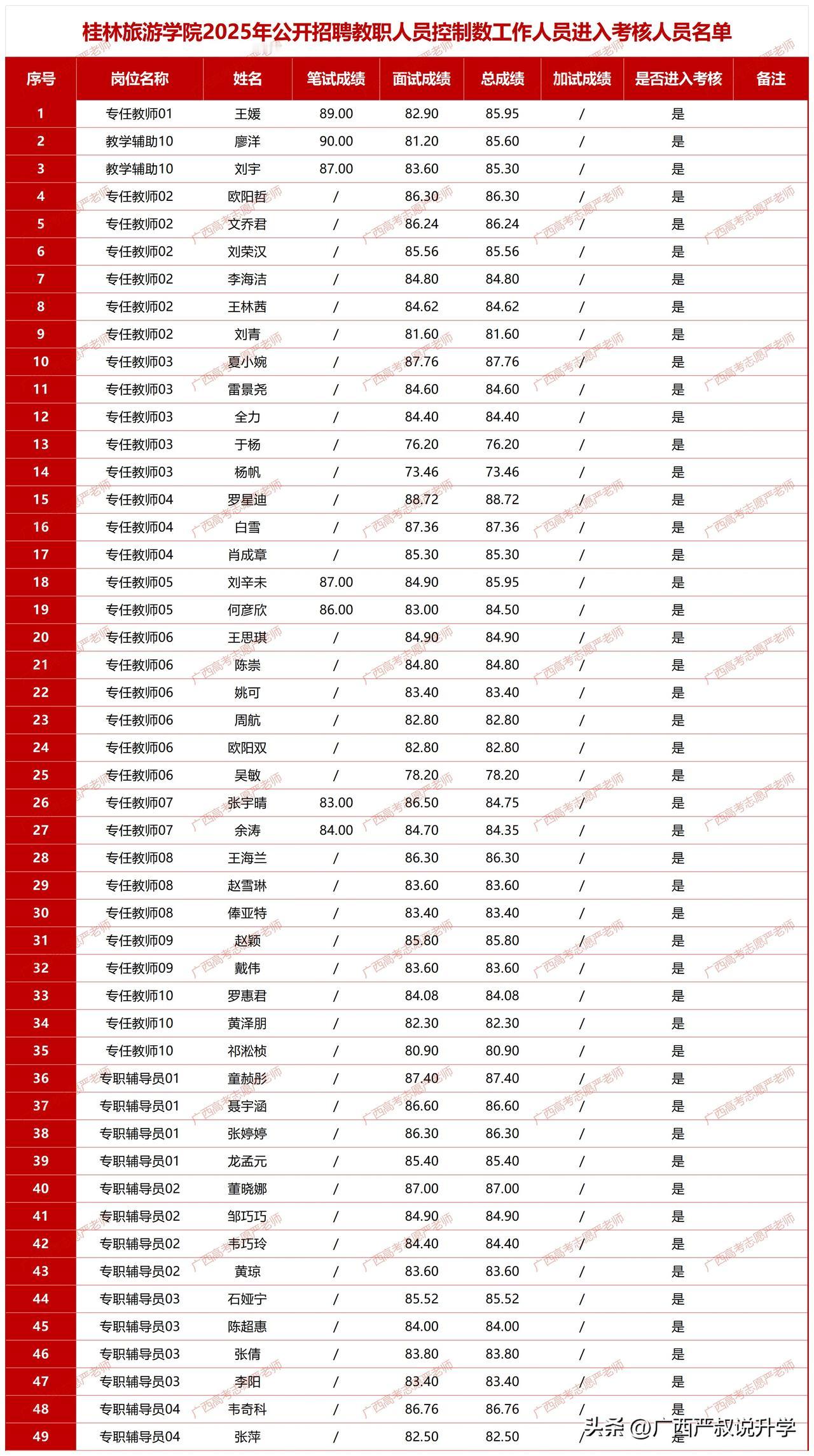 桂林旅游学院2025年公开招聘教职人员控制数工作人员进入考核人员名单

| 序号 | 岗位名称 | 姓名 | 笔试成绩 | 面试成绩 | 总成绩 | 加试成绩 | 是否进入考核 | 备注 |
|---|---|---|---|---|---|---|---|---|
| 1 | 专任教师01 | 王媛 | 89.00 | 82.90 | 85.95 | / | 是 | |
| 2 | 教学辅助10 | 廖洋 | 90.00 | 81.20 | 85.60 | / | 是 | |
| 3 | 教学辅助10 | 刘宇 | 87.00 | 83.60 | 85.30 | / | 是 | |
| 4 | 专任教师02 | 欧阳哲 | / | 86.30 | 86.30 | / | 是 | |
| 5 | 专任教师02 | 文乔君 | / | 86.24 | 86.24 | / | 是 | |
| 6 | 专任教师02 | 刘荣汉 | / | 85.56 | 85.56 | / | 是 | |
| 7 | 专任教师02 | 李海洁 | / | 84.80 | 84.80 | / | 是 | |
| 8 | 专任教师02 | 王林茜 | / | 84.62 | 84.62 | / | 是 | |
| 9 | 专任教师02 | 刘青 | / | 81.60 | 81.60 | / | 是 | |
| 10 | 专任教师03 | 夏小婉 | / | 87.76 | 87.76 | / | 是 | |
| 11 | 专任教师03 | 雷景尧 | / | 84.60 | 84.60 | / | 是 | |
| 12 | 专任教师03 | 全力 | / | 84.40 | 84.40 | / | 是 | |
| 13 | 专任教师03 | 于杨 | / | 76.20 | 76.20 | / | 是 | |
| 14 | 专任教师03 | 杨帆 | / | 73.46 | 73.46 | / | 是 | |
| 15 | 专任教师04 | 罗星迪 | / | 88.72 | 88.72 | / | 是 | |
| 16 | 专任教师04 | 白雪 | / | 87.36 | 87.36 | / | 是 | |
| 17 | 专任教师04 | 肖成章 | / | 85.30 | 85.30 | / | 是 | |
| 18 | 专任教师05 | 刘辛未 | 87.00 | 84.90 | 85.95 | / | 是 | |
| 19 | 专任教师05 | 何彦欣 | 86.00 | 83.00 | 84.50 | / | 是 | |
| 20 | 专任教师06 | 王思琪 | / | 84.90 | 84.90 | / | 是 | |
| 21 | 专任教师06 | 陈崇 | / | 84.80 | 84.80 | / | 是 | |
| 22 | 专任教师06 | 姚可 | / | 83.40 | 83.40 | / | 是 | |
| 23 | 专任教师06 | 周航 | / | 82.80 | 82.80 | / | 是 | |
| 24 | 专任教师06 | 欧阳双 | / | 82.80 | 82.80 | / | 是 | |
| 25 | 专任教师06 | 吴敏 | / | 78.20 | 78.20 | / | 是 | |
| 26 | 专任教师07 | 张宇晴 | 83.00 | 86.50 | 84.75 | / | 是 | |
| 27 | 专任教师07 | 余涛 | 84.00 | 84.70 | 84.35 | / | 是 | |
| 28 | 专任教师08 | 王海兰 | / | 86.30 | 86.30 | / | 是 | |
| 29 | 专任教师08 | 赵雪琳 | / | 83.60 | 83.60 | / | 是 | |
| 30 | 专任教师08 | 俸亚特 | / | 83.40 | 83.40 | / | 是 | |
| 31 | 专任教师09 | 赵颖 | / | 85.80 | 85.80 | / | 是 | |
| 32 | 专任教师09 | 戴伟 | / | 83.60 | 83.60 | / | 是 | |
| 33 | 专任教师10 | 罗惠君 | / | 84.08 | 84.08 | / | 是 | |
| 34 | 专任教师10 | 黄泽朋 | / | 82.30 | 82.30 | / | 是 | |
| 35 | 专任教师10 | 祁淞桢 | / | 80.90 | 80.90 | / | 是 | |
| 36 | 专职辅导员01 | 童赪彤 | / | 87.40 | 87.40 | / | 是 | |
| 37 | 专职辅导员01 | 聂宇涵 | / | 86.60 | 86.60 | / | 是 | |
| 38 | 专职辅导员01 | 张婷婷 | / | 86.30 | 86.30 | / | 是 | |
| 39 | 专职辅导员01 | 龙孟元 | / | 85.40 | 85.40 | / | 是 | |
| 40 | 专职辅导员02 | 董晓娜 | / | 87.00 | 87.00 | / | 是 | |
| 41 | 专职辅导员02 | 邹巧巧 | / | 84.90 | 84.90 | / | 是 | |
| 42 | 专职辅导员02 | 韦巧玲 | / | 84.40 | 84.40 | / | 是 | |
| 43 | 专职辅导员02 | 黄琼 | / | 83.60 | 83.60 | / | 是 | |
| 44 | 专职辅导员03 | 石娅宁 | / | 85.52 | 85.52 | / | 是 | |
| 45 | 专职辅导员03 | 陈超惠 | / | 84.00 | 84.00 | / | 是 | |
| 46 | 专职辅导员03 | 张倩 | / | 83.80 | 83.80 | / | 是 | |
| 47 | 专职辅导员03 | 李阳 | / | 83.40 | 83.40 | / | 是 | |
| 48 | 专职辅导员04 | 韦奇科 | / | 86.76 | 86.76 | / | 是 | |
| 49 | 专职辅导员04 | 张萍 | / | 82.50 | 82.50 | / | 是 | |

广西高考志愿严老师

头条 @广西严叔说升学